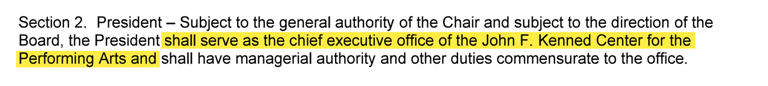 Section 2. President – Subject to the general authority of the Chair and subject to the direction of the Board, the President shall serve as the chief executive office of the John F. Kenned Center for the Performing Arts and shall have managerial authority and other duties commensurate to the office.